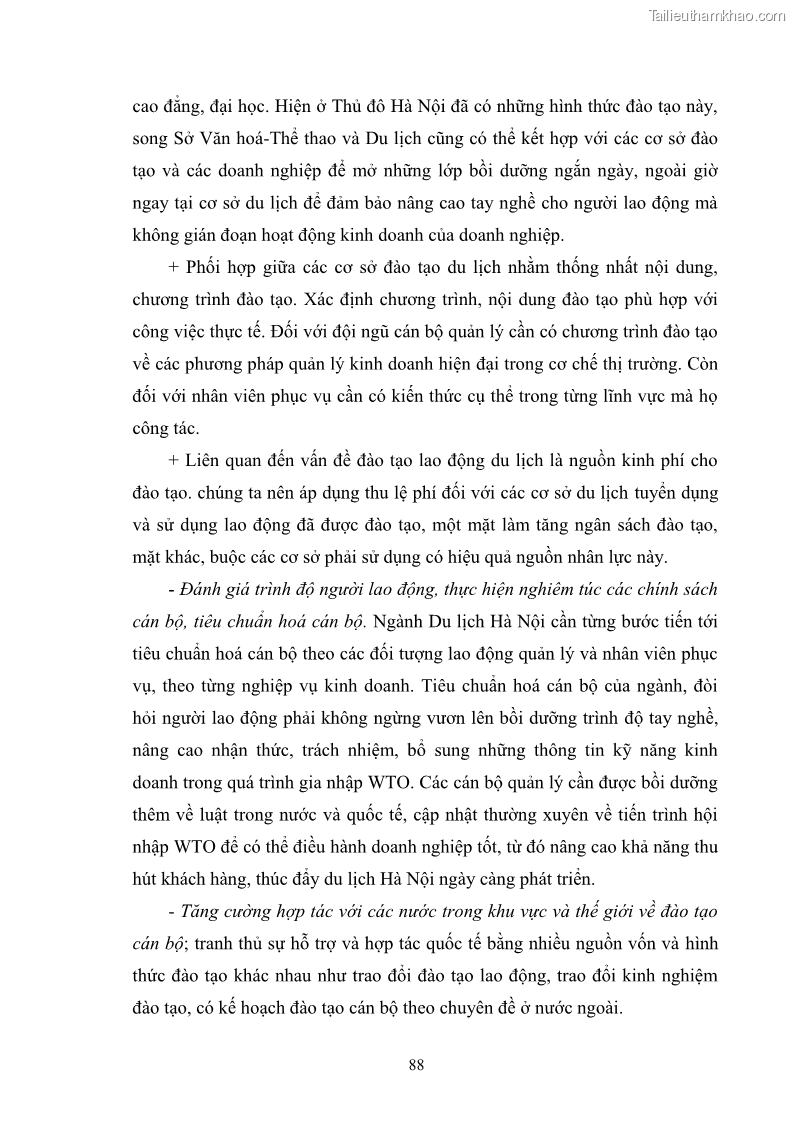 Tailieuthamkhao.com

cao đẳng, đại học. Hiện ở Thủ đô Hà Nội đã có những hình thức đào tạo này, song Sở Văn hoá-Thể thao và Du lịch cũng có thể kết hợp với các cơ sở đào tạo và các doanh nghiệp để mở những lớp bồi dưỡng ngắn ngày, ngoài giờ ngay tại cơ sở du lịch để đảm bảo nâng cao tay nghề cho người lao động mà không gián đoạn hoạt động kinh doanh của doanh nghiệp.

+ Phối hợp giữa các cơ sở đào tạo du lịch nhằm thống nhất nội dung, chương trình đào tạo. Xác định chương trình, nội dung đào tạo phù hợp với công việc thực tế. Đối với đội ngũ cán bộ quản lý cần có chương trình đào tạo về các phương pháp quản lý kinh doanh hiện đại trong cơ chế thị trường. Còn đối với nhân viên phục vụ cần có kiến thức cụ thể trong từng lĩnh vực mà họ công tác.

+ Liên quan đến vấn đề đào tạo lao động du lịch là nguồn kinh phí cho đào tạo. chúng ta nên áp dụng thu lệ phí đối với các cơ sở du lịch tuyển dụng và sử dụng lao động đã được đào tạo, một mặt làm tăng ngân sách đào tạo, mặt khác, buộc các cơ sở phải sử dụng có hiệu quả nguồn nhân lực này.

- Đánh giá trình độ người lao động, thực hiện nghiêm túc các chính sách cán bộ, tiêu chuẩn hoá cán bộ. Ngành Du lịch Hà Nội cần từng bước tiến tới tiêu chuẩn hoá cán bộ theo các đối tượng lao động quản lý và nhân viên phục vụ, theo từng nghiệp vụ kinh doanh. Tiêu chuẩn hoá cán bộ của ngành, đòi hỏi người lao động phải không ngừng vươn lên bồi dưỡng trình độ tay nghề, nâng cao nhận thức, trách nhiệm, bổ sung những thông tin kỹ năng kinh doanh trong quá trình gia nhập WTO. Các cán bộ quản lý cần được bồi dưỡng thêm về luật trong nước và quốc tế, cập nhật thường xuyên về tiến trình hội nhập WTO để có thể điều hành doanh nghiệp tốt, từ đó nâng cao khả năng thu hút khách hàng, thúc đẩy du lịch Hà Nội ngày càng phát triển.

- Tăng cường hợp tác với các nước trong khu vực và thế giới về đào tạo cán bộ; tranh thủ sự hỗ trợ và hợp tác quốc tế bằng nhiều nguồn vốn và hình thức đào tạo khác nhau như trao đổi đào tạo lao động, trao đổi kinh nghiệm đào tạo, có kế hoạch đào tạo cán bộ theo chuyên đề ở nước ngoài.

88